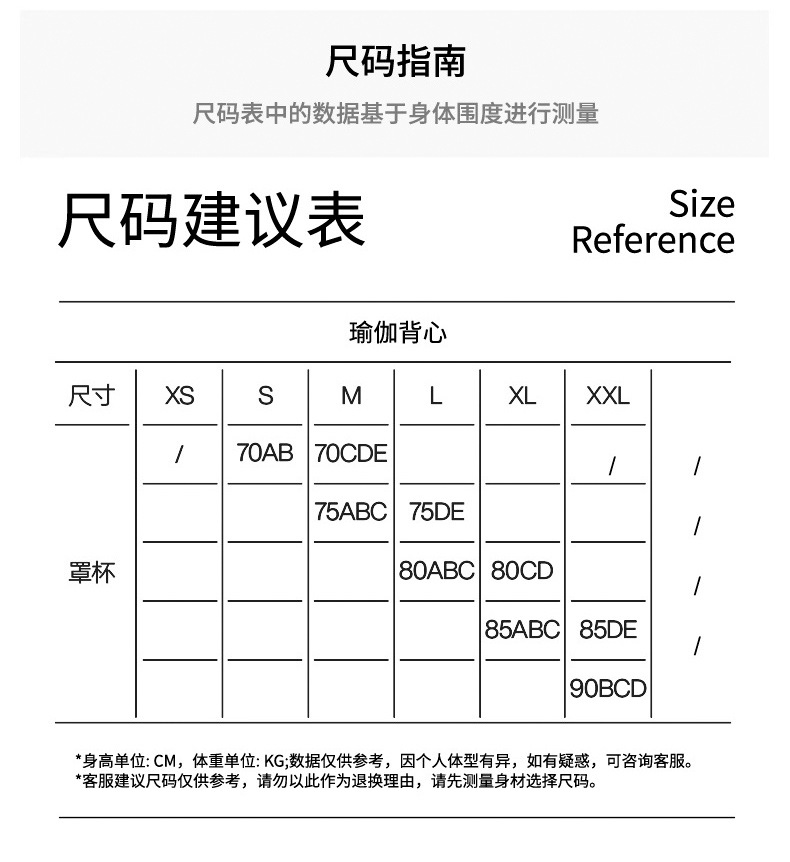 尺码指南

尺码表中的数据基于身体围度进行测量

尺码建议表

Size Reference

瑜伽背心

| 尺寸 | XS | S | M | L | XL | XXL | |
|---|---|---|---|---|---|---|---|
| 罩杯 | / | 70AB | 70CDE | | | / | / |
| | | | 75ABC | 75DE | | | / |
| | | | | 80ABC | 80CD | | / |
| | | | | | 85ABC | 85DE | / |
| | | | | | | 90BCD | |

*身高单位: CM，体重单位: KG;数据仅供参考，因个人体型有异，如有疑惑，可咨询客服。
*客服建议尺码仅供参考，请勿以此作为退换理由，请先测量身材选择尺码。